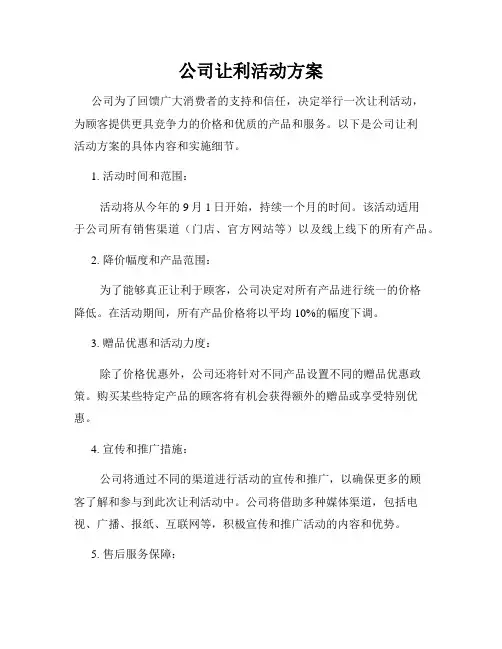 公司让利活动方案

公司为了回馈广大消费者的支持和信任，决定举行一次让利活动，为顾客提供更具竞争力的价格和优质的产品和服务。以下是公司让利活动方案的具体内容和实施细节。

1. 活动时间和范围：

活动将从今年的 9 月 1 日开始，持续一个月的时间。该活动适用于公司所有销售渠道（门店、官方网站等）以及线上线下的所有产品。

2. 降价幅度和产品范围：

为了能够真正让利于顾客，公司决定对所有产品进行统一的价格降低。在活动期间，所有产品价格将以平均 10%的幅度下调。

3. 赠品优惠和活动力度：

除了价格优惠外，公司还将针对不同产品设置不同的赠品优惠政策。购买某些特定产品的顾客将有机会获得额外的赠品或享受特别优惠。

4. 宣传和推广措施：

公司将通过不同的渠道进行活动的宣传和推广，以确保更多的顾客了解和参与到此次让利活动中。公司将借助多种媒体渠道，包括电视、广播、报纸、互联网等，积极宣传和推广活动的内容和优势。

5. 售后服务保障：